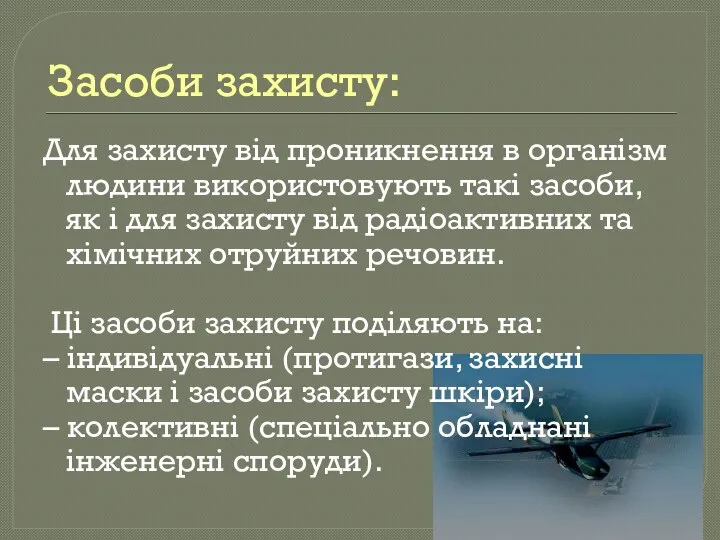 Засоби захисту:

Для захисту від проникнення в організм людини використовують такі засоби, як і для захисту від радіоактивних та хімічних отруйних речовин.

Ці засоби захисту поділяють на:
– індивідуальні (протигази, захисні маски і засоби захисту шкіри);
– колективні (спеціально обладнані інженерні споруди).